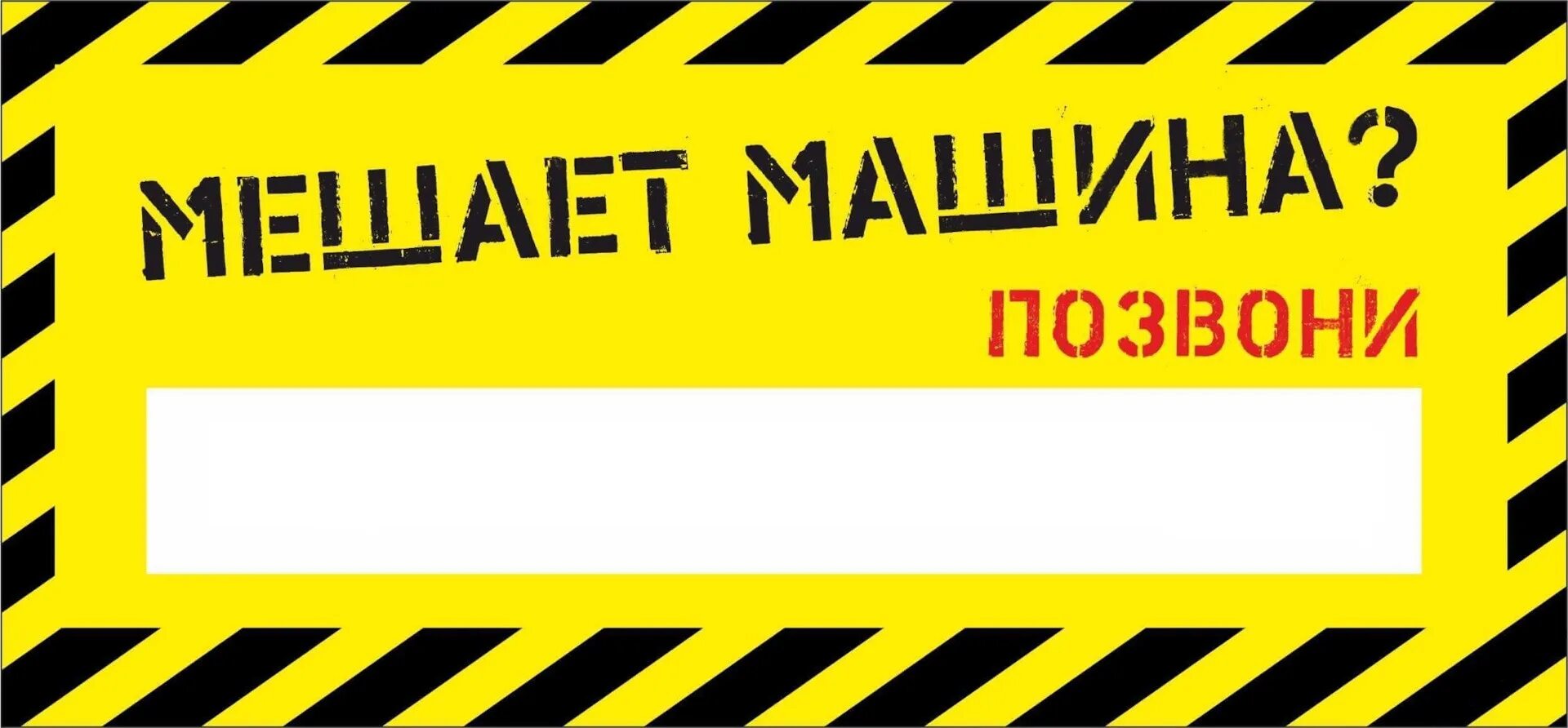 МЕШАЕТ МАШИНА?
ПОЗВОНИ